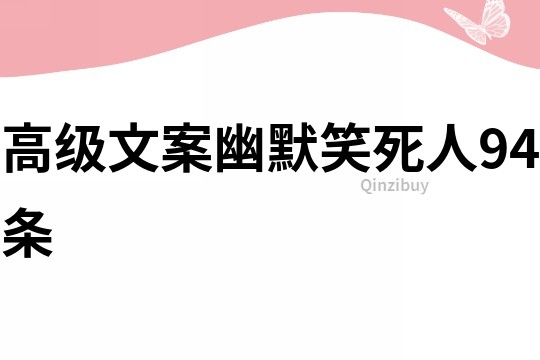 高级文案幽默笑死人94条

Qinzibuy